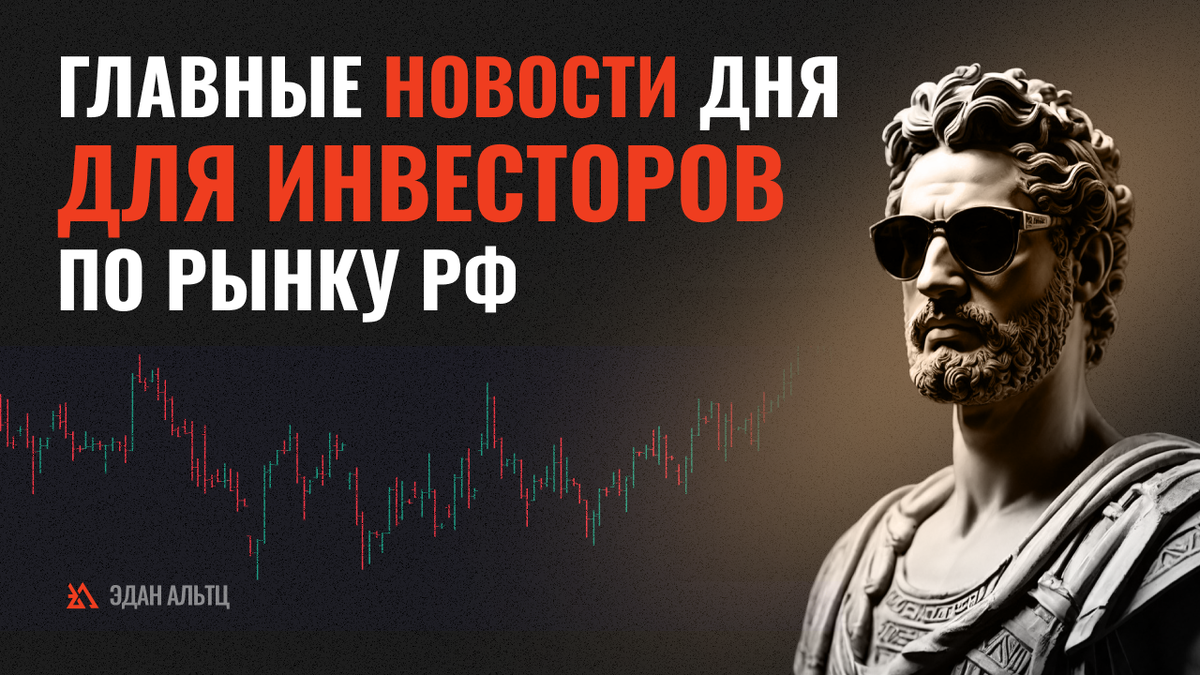 ГЛАВНЫЕ НОВОСТИ ДНЯ
ДЛЯ ИНВЕСТОРОВ
ПО РЫНКУ РФ

ЭДАН АЛЬТЦ